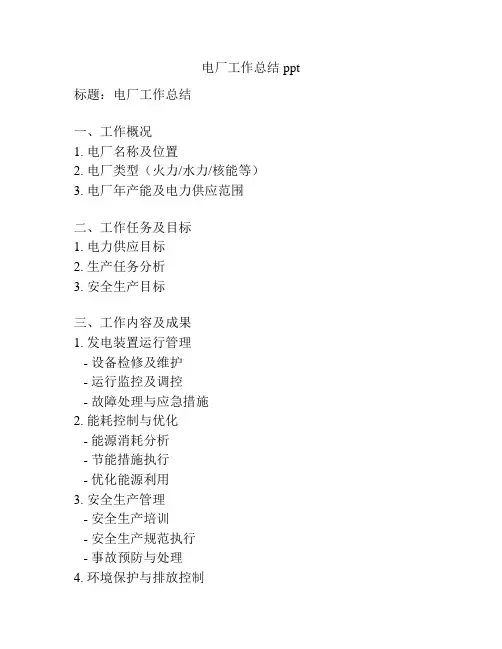 电厂工作总结 ppt

标题：电厂工作总结

一、工作概况
1. 电厂名称及位置
2. 电厂类型（火力/水力/核能等）
3. 电厂年产能及电力供应范围

二、工作任务及目标
1. 电力供应目标
2. 生产任务分析
3. 安全生产目标

三、工作内容及成果
1. 发电装置运行管理
- 设备检修及维护
- 运行监控及调控
- 故障处理与应急措施
2. 能耗控制与优化
- 能源消耗分析
- 节能措施执行
- 优化能源利用
3. 安全生产管理
- 安全生产培训
- 安全生产规范执行
- 事故预防与处理
4. 环境保护与排放控制